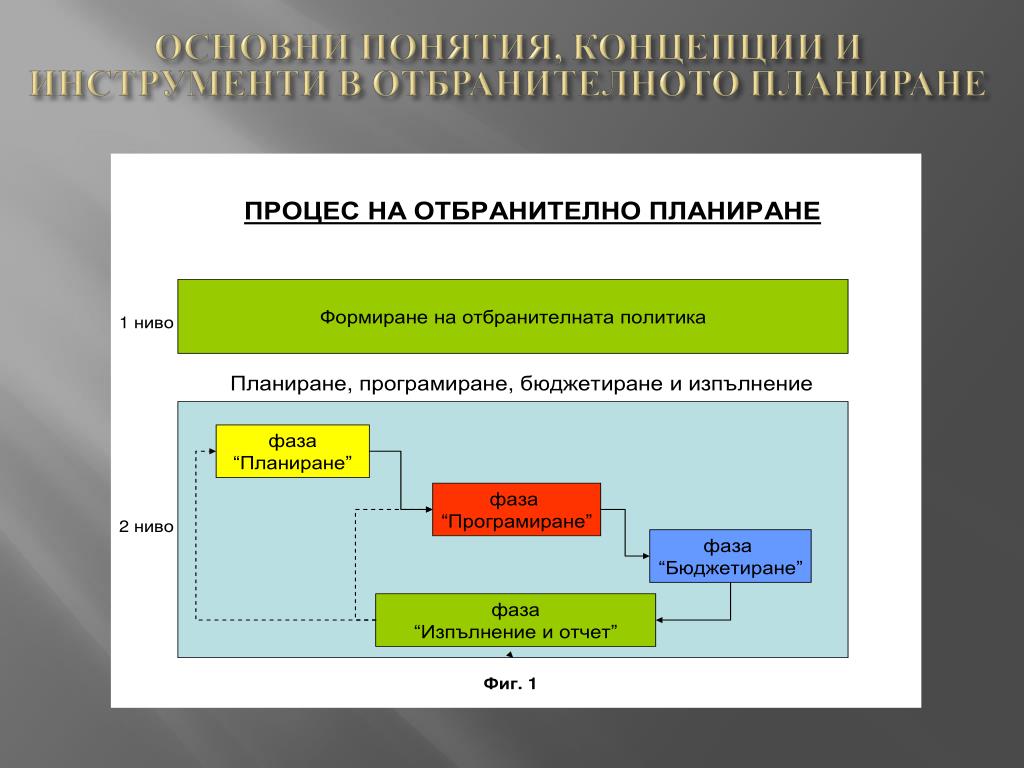 ОСНОВНИ ПОНЯТИЯ, КОНЦЕПЦИИ И ИНСТРУМЕНТИ В ОТБРАНИТЕЛНОТО ПЛАНИРАНЕ

ПРОЦЕС НА ОТБРАНИТЕЛНО ПЛАНИРАНЕ

1 ниво

Формиране на отбранителната политика

Планиране, програмиране, бюджетиране и изпълнение

2 ниво

фаза
“Планиране”

фаза
“Програмиране”

фаза
“Бюджетиране”

фаза
“Изпълнение и отчет”

Фиг. 1